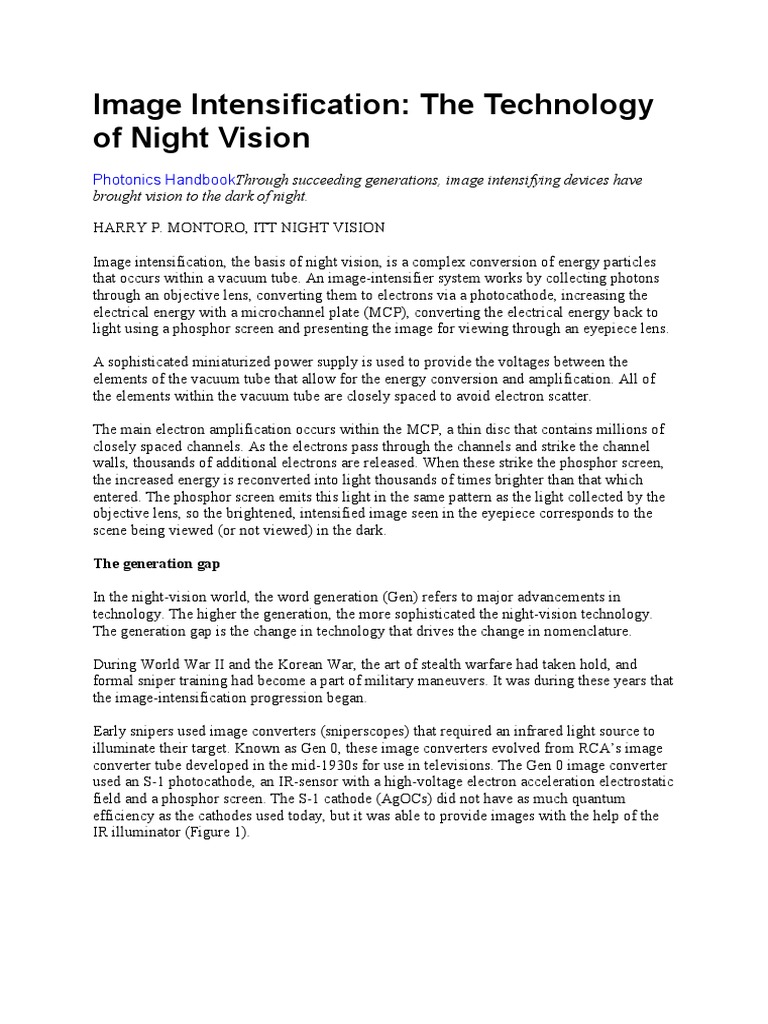 Image Intensification: The Technology of Night Vision

Photonics HandbookThrough succeeding generations, image intensifying devices have brought vision to the dark of night.

HARRY P. MONTORO, ITT NIGHT VISION

Image intensification, the basis of night vision, is a complex conversion of energy particles that occurs within a vacuum tube. An image-intensifier system works by collecting photons through an objective lens, converting them to electrons via a photocathode, increasing the electrical energy with a microchannel plate (MCP), converting the electrical energy back to light using a phosphor screen and presenting the image for viewing through an eyepiece lens.

A sophisticated miniaturized power supply is used to provide the voltages between the elements of the vacuum tube that allow for the energy conversion and amplification. All of the elements within the vacuum tube are closely spaced to avoid electron scatter.

The main electron amplification occurs within the MCP, a thin disc that contains millions of closely spaced channels. As the electrons pass through the channels and strike the channel walls, thousands of additional electrons are released. When these strike the phosphor screen, the increased energy is reconverted into light thousands of times brighter than that which entered. The phosphor screen emits this light in the same pattern as the light collected by the objective lens, so the brightened, intensified image seen in the eyepiece corresponds to the scene being viewed (or not viewed) in the dark.

The generation gap

In the night-vision world, the word generation (Gen) refers to major advancements in technology. The higher the generation, the more sophisticated the night-vision technology. The generation gap is the change in technology that drives the change in nomenclature.

During World War II and the Korean War, the art of stealth warfare had taken hold, and formal sniper training had become a part of military maneuvers. It was during these years that the image-intensification progression began.

Early snipers used image converters (sniperscopes) that required an infrared light source to illuminate their target. Known as Gen 0, these image converters evolved from RCA's image converter tube developed in the mid-1930s for use in televisions. The Gen 0 image converter used an S-1 photocathode, an IR-sensor with a high-voltage electron acceleration electrostatic field and a phosphor screen. The S-1 cathode (AgOCs) did not have as much quantum efficiency as the cathodes used today, but it was able to provide images with the help of the IR illuminator (Figure 1).